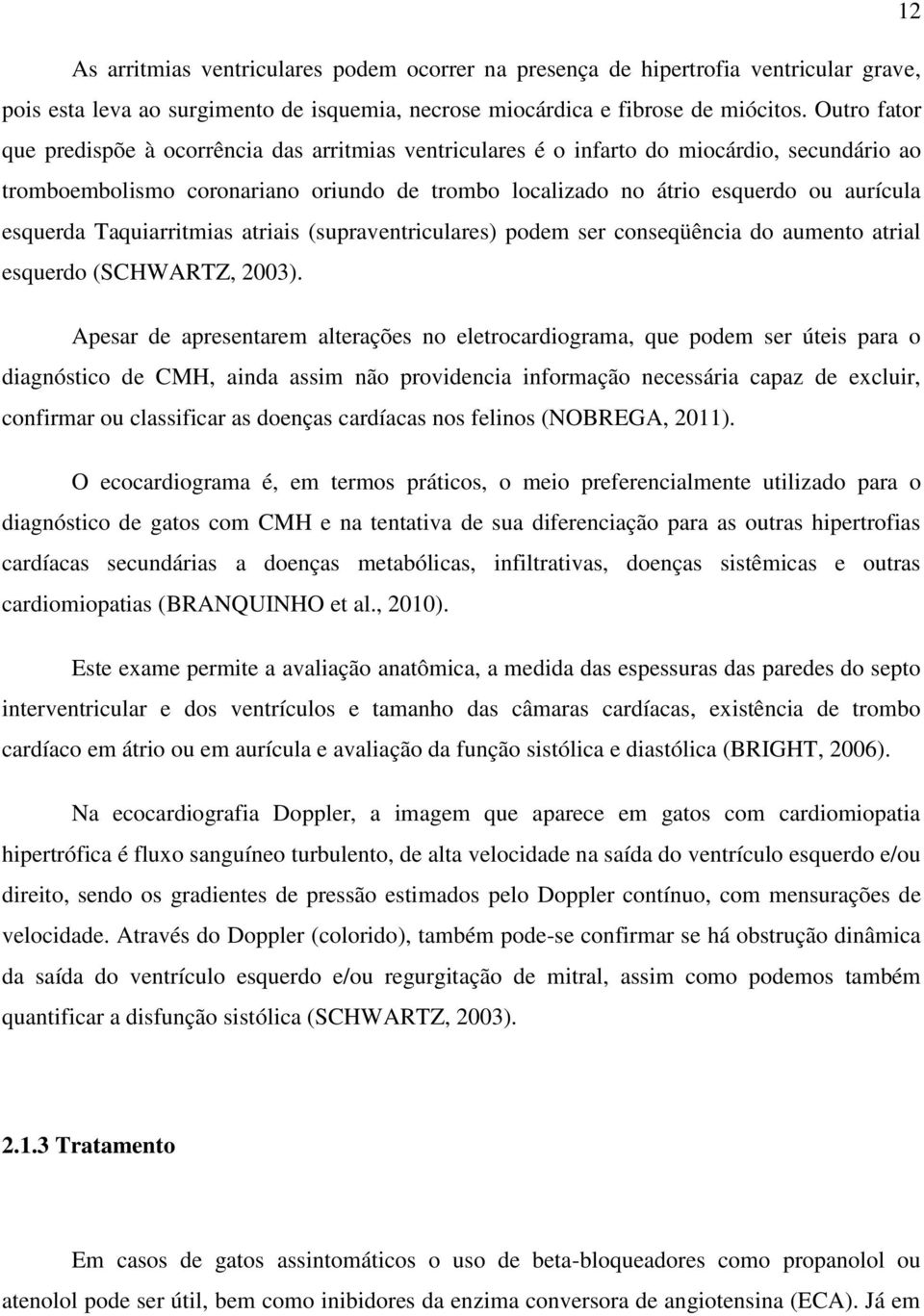 12

As arritmias ventriculares podem ocorrer na presença de hipertrofia ventricular grave, pois esta leva ao surgimento de isquemia, necrose miocárdica e fibrose de miócitos. Outro fator que predispõe à ocorrência das arritmias ventriculares é o infarto do miocárdio, secundário ao tromboembolismo coronariano oriundo de trombo localizado no átrio esquerdo ou aurícula esquerda Taquiarritmias atriais (supraventriculares) podem ser conseqüência do aumento atrial esquerdo (SCHWARTZ, 2003).

Apesar de apresentarem alterações no eletrocardiograma, que podem ser úteis para o diagnóstico de CMH, ainda assim não providencia informação necessária capaz de excluir, confirmar ou classificar as doenças cardíacas nos felinos (NOBREGA, 2011).

O ecocardiograma é, em termos práticos, o meio preferencialmente utilizado para o diagnóstico de gatos com CMH e na tentativa de sua diferenciação para as outras hipertrofias cardíacas secundárias a doenças metabólicas, infiltrativas, doenças sistêmicas e outras cardiomiopatias (BRANQUINHO et al., 2010).

Este exame permite a avaliação anatômica, a medida das espessuras das paredes do septo interventricular e dos ventrículos e tamanho das câmaras cardíacas, existência de trombo cardíaco em átrio ou em aurícula e avaliação da função sistólica e diastólica (BRIGHT, 2006).

Na ecocardiografia Doppler, a imagem que aparece em gatos com cardiomiopatia hipertrófica é fluxo sanguíneo turbulento, de alta velocidade na saída do ventrículo esquerdo e/ou direito, sendo os gradientes de pressão estimados pelo Doppler contínuo, com mensurações de velocidade. Através do Doppler (colorido), também pode-se confirmar se há obstrução dinâmica da saída do ventrículo esquerdo e/ou regurgitação de mitral, assim como podemos também quantificar a disfunção sistólica (SCHWARTZ, 2003).

2.1.3 Tratamento

Em casos de gatos assintomáticos o uso de beta-bloqueadores como propanolol ou atenolol pode ser útil, bem como inibidores da enzima conversora de angiotensina (ECA). Já em